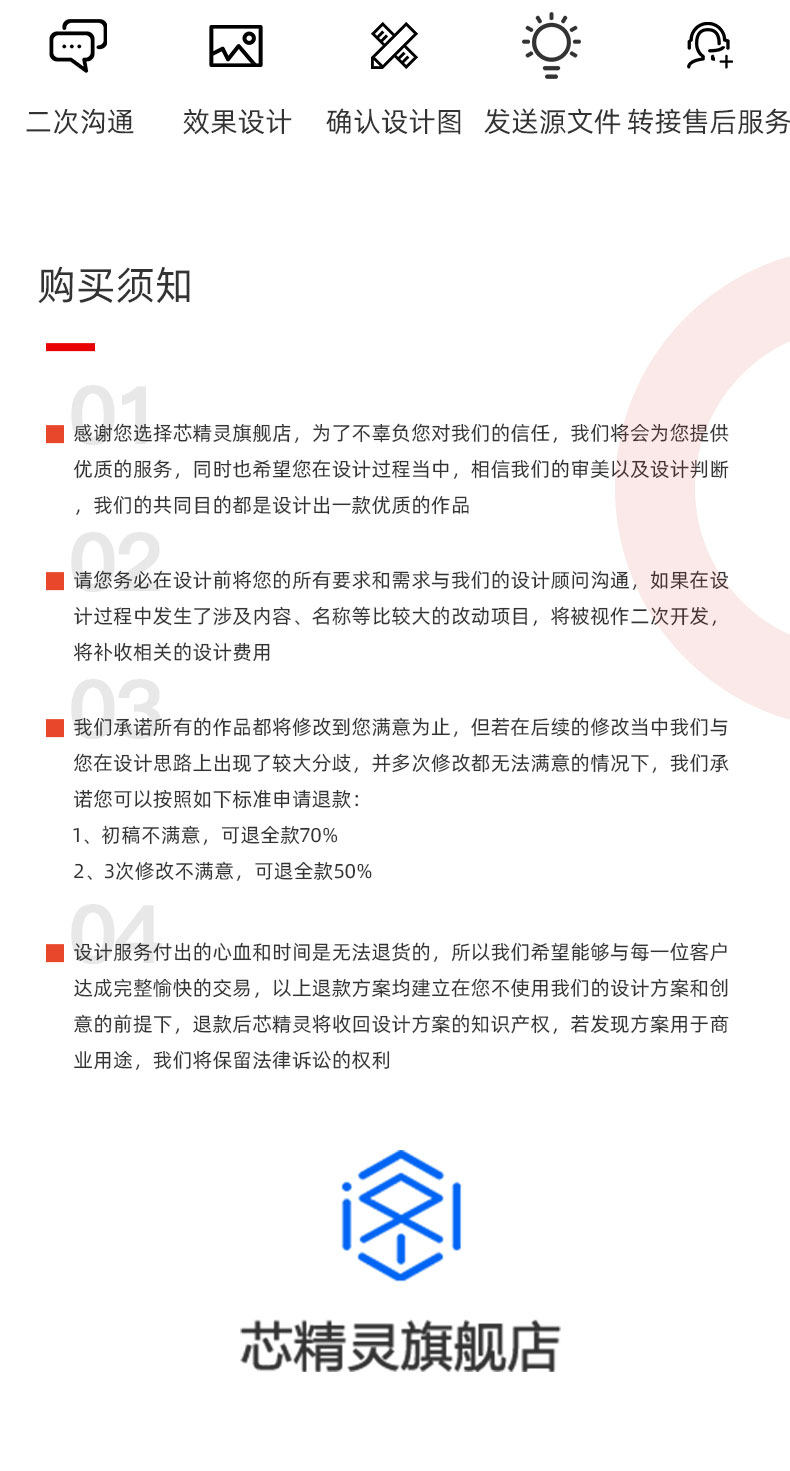 二次沟通　效果设计　确认设计图　发送源文件　转接售后服务

购买须知

01

感谢您选择芯精灵旗舰店，为了不辜负您对我们的信任，我们将会为您提供优质的服务，同时也希望您在设计过程当中，相信我们的审美以及设计判断，我们的共同目的都是设计出一款优质的作品

02

请您务必在设计前将您的所有要求和需求与我们的设计顾问沟通，如果在设计过程中发生了涉及内容、名称等比较大的改动项目，将被视作二次开发，将补收相关的设计费用

03

我们承诺所有的作品都将修改到您满意为止，但若在后续的修改当中我们与您在设计思路上出现了较大分歧，并多次修改都无法满意的情况下，我们承诺您可以按照如下标准申请退款：
1、初稿不满意，可退全款70%
2、3次修改不满意，可退全款50%

04

设计服务付出的心血和时间是无法退货的，所以我们希望能够与每一位客户达成完整愉快的交易，以上退款方案均建立在您不使用我们的设计方案和创意的前提下，退款后芯精灵将收回设计方案的知识产权，若发现方案用于商业用途，我们将保留法律诉讼的权利

芯精灵旗舰店